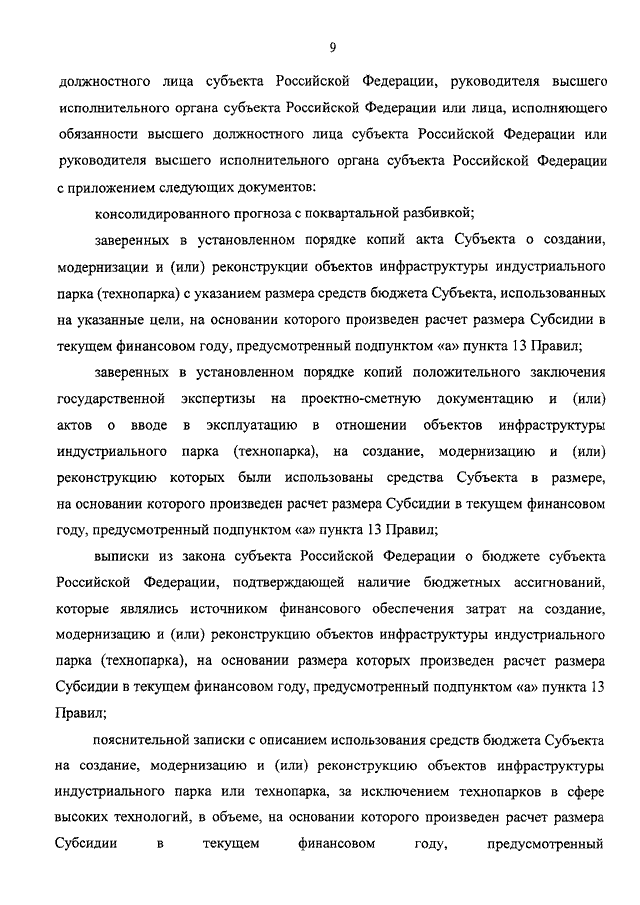 9

должностного лица субъекта Российской Федерации, руководителя высшего исполнительного органа субъекта Российской Федерации или лица, исполняющего обязанности высшего должностного лица субъекта Российской Федерации или руководителя высшего исполнительного органа субъекта Российской Федерации с приложением следующих документов:

консолидированного прогноза с поквартальной разбивкой;

заверенных в установленном порядке копий акта Субъекта о создании, модернизации и (или) реконструкции объектов инфраструктуры индустриального парка (технопарка) с указанием размера средств бюджета Субъекта, использованных на указанные цели, на основании которого произведен расчет размера Субсидии в текущем финансовом году, предусмотренный подпунктом «а» пункта 13 Правил;

заверенных в установленном порядке копий положительного заключения государственной экспертизы на проектно-сметную документацию и (или) актов о вводе в эксплуатацию в отношении объектов инфраструктуры индустриального парка (технопарка), на создание, модернизацию и (или) реконструкцию которых были использованы средства Субъекта в размере, на основании которого произведен расчет размера Субсидии в текущем финансовом году, предусмотренный подпунктом «а» пункта 13 Правил;

выписки из закона субъекта Российской Федерации о бюджете субъекта Российской Федерации, подтверждающей наличие бюджетных ассигнований, которые являлись источником финансового обеспечения затрат на создание, модернизацию и (или) реконструкцию объектов инфраструктуры индустриального парка (технопарка), на основании размера которых произведен расчет размера Субсидии в текущем финансовом году, предусмотренный подпунктом «а» пункта 13 Правил;

пояснительной записки с описанием использования средств бюджета Субъекта на создание, модернизацию и (или) реконструкцию объектов инфраструктуры индустриального парка или технопарка, за исключением технопарков в сфере высоких технологий, в объеме, на основании которого произведен расчет размера Субсидии в текущем финансовом году, предусмотренный